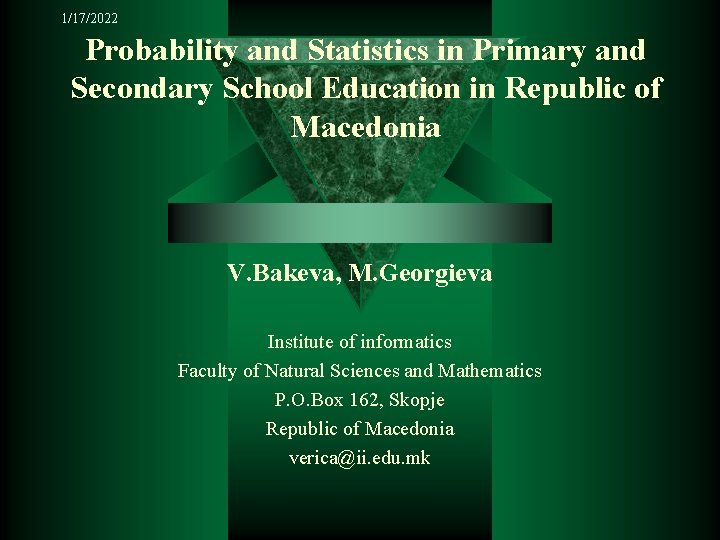 1/17/2022

Probability and Statistics in Primary and Secondary School Education in Republic of Macedonia

V.Bakeva, M.Georgieva

Institute of informatics
Faculty of Natural Sciences and Mathematics
P.O.Box 162, Skopje
Republic of Macedonia
verica@ii.edu.mk